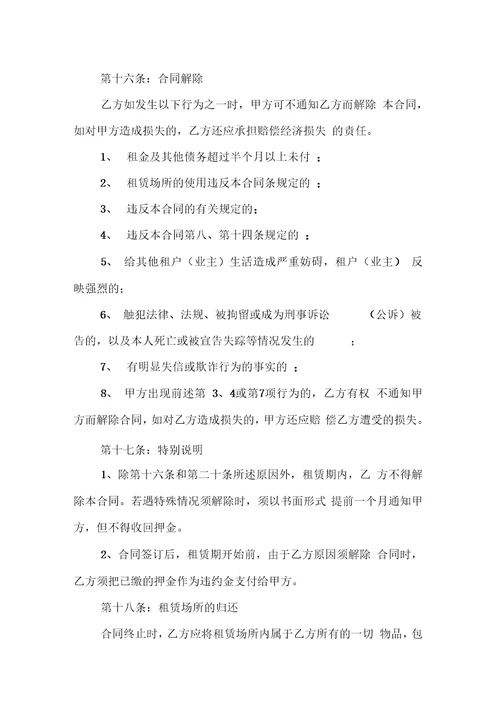 第十六条：合同解除

乙方如发生以下行为之一时，甲方可不通知乙方而解除 本合同，如对甲方造成损失的，乙方还应承担赔偿经济损失 的责任。

1、 租金及其他债务超过半个月以上未付 ；

2、 租赁场所的使用违反本合同条规定的 ；

3、 违反本合同的有关规定的；

4、 违反本合同第八、第十四条规定的 ；

5、 给其他租户（业主）生活造成严重妨碍，租户（业主） 反映强烈的；

6、 触犯法律、法规、被拘留或成为刑事诉讼 （公诉）被告的，以及本人死亡或被宣告失踪等情况发生的 ；

7、 有明显失信或欺诈行为的事实的 ；

8、 甲方出现前述第 3、4或第7项行为的，乙方有权 不通知甲方而解除合同，如对乙方造成损失的，甲方还应赔 偿乙方遭受的损失。

第十七条：特别说明

1、除第十六条和第二十条所述原因外，租赁期内，乙 方不得解除本合同。若遇特殊情况须解除时，须以书面形式 提前一个月通知甲方，但不得收回押金。

2、合同签订后，租赁期开始前，由于乙方原因须解除 合同时，乙方须把已缴的押金作为违约金支付给甲方。

第十八条：租赁场所的归还

合同终止时，乙方应将租赁场所内属于乙方所有的一切 物品，包